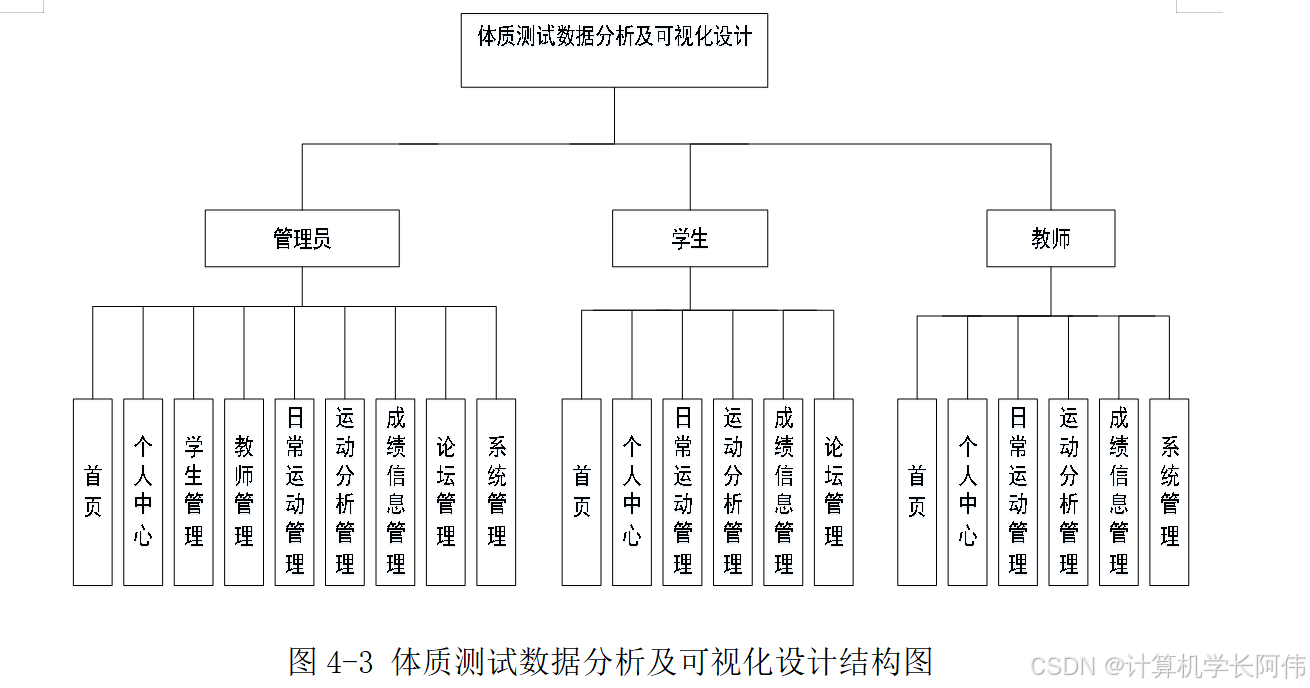 体质测试数据分析及可视化设计

管理员

学生

教师

首页

个人中心

学生管理

教师管理

日常运动管理

运动分析管理

成绩信息管理

论坛管理

系统管理

首页

个人中心

日常运动管理

运动分析管理

成绩信息管理

论坛管理

首页

个人中心

日常运动管理

运动分析管理

成绩信息管理

系统管理

图 4-3 体质测试数据分析及可视化设计结构图

CSDN @计算机学长阿伟